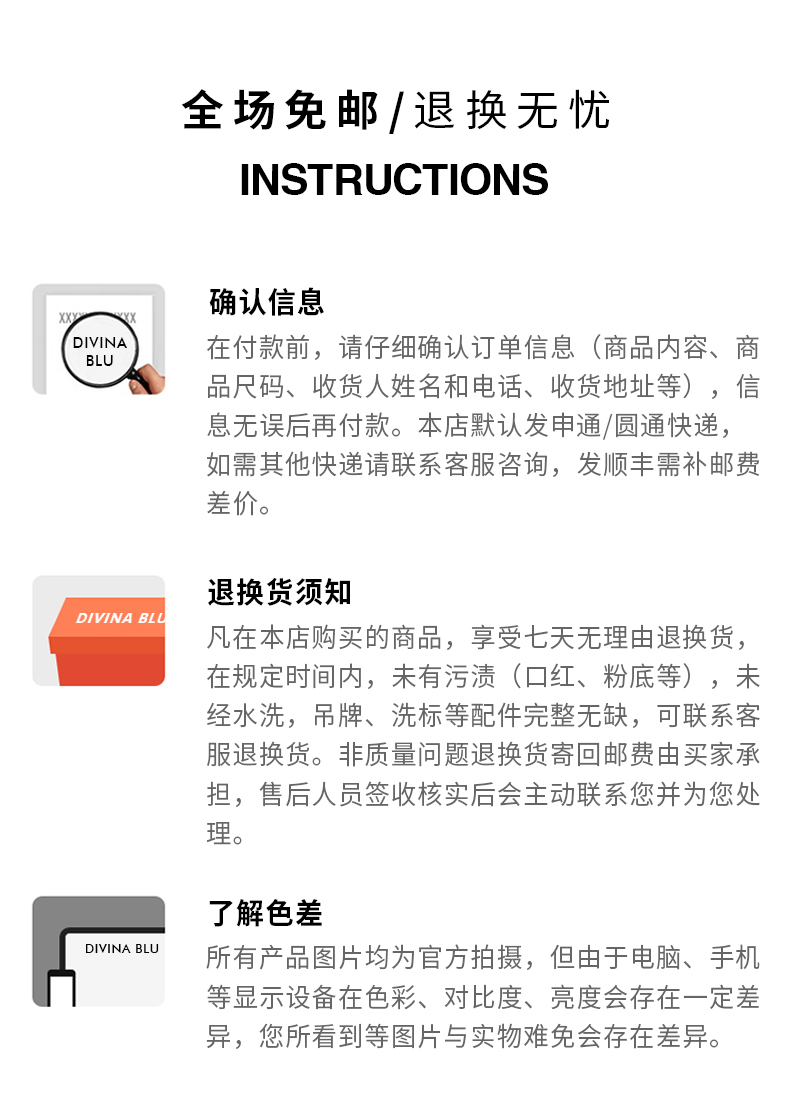 全场免邮/退换无忧

INSTRUCTIONS

DIVINA BLU

确认信息

在付款前，请仔细确认订单信息（商品内容、商品尺码、收货人姓名和电话、收货地址等），信息无误后再付款。本店默认发申通/圆通快递，如需其他快递请联系客服咨询，发顺丰需补邮费差价。

DIVINA BLU

退换货须知

凡在本店购买的商品，享受七天无理由退换货，在规定时间内，未有污渍（口红、粉底等），未经水洗，吊牌、洗标等配件完整无缺，可联系客服退换货。非质量问题退换货寄回邮费由买家承担，售后人员签收核实后会主动联系您并为您处理。

DIVINA BLU

了解色差

所有产品图片均为官方拍摄，但由于电脑、手机等显示设备在色彩、对比度、亮度会存在一定差异，您所看到等图片与实物难免会存在差异。